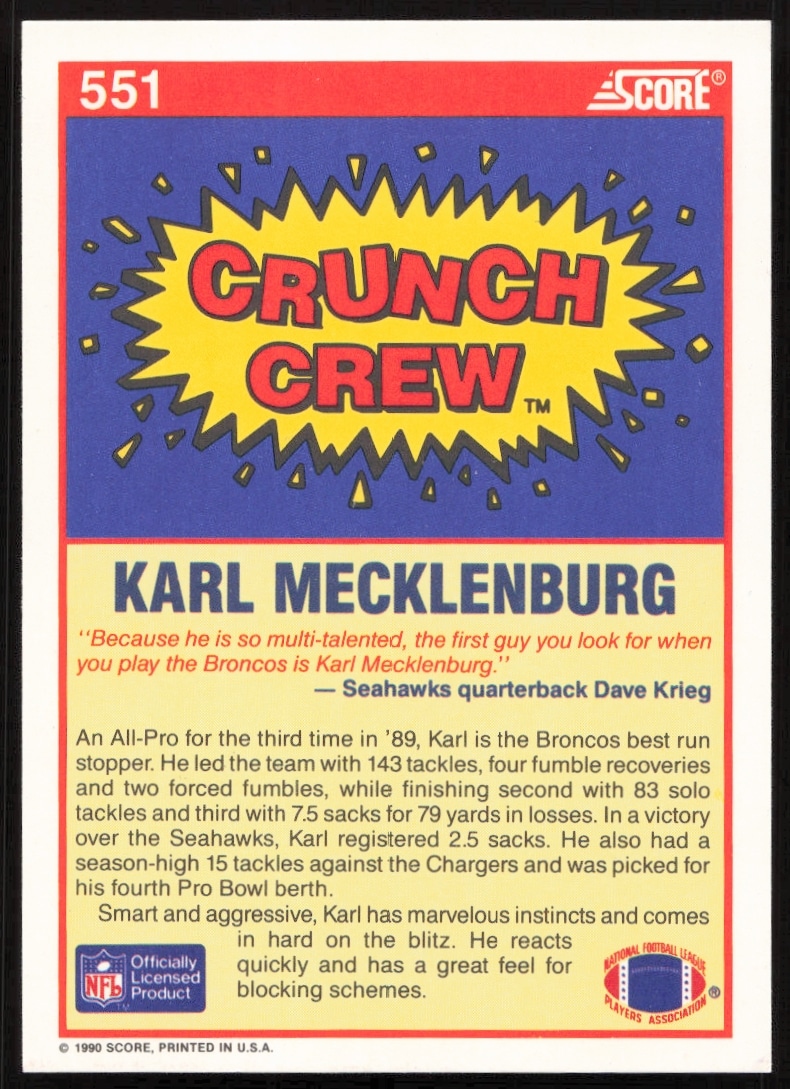 551

SCORE®

CRUNCH CREW™

KARL MECKLENBURG

"Because he is so multi-talented, the first guy you look for when you play the Broncos is Karl Mecklenburg."
— Seahawks quarterback Dave Krieg

An All-Pro for the third time in '89, Karl is the Broncos best run stopper. He led the team with 143 tackles, four fumble recoveries and two forced fumbles, while finishing second with 83 solo tackles and third with 7.5 sacks for 79 yards in losses. In a victory over the Seahawks, Karl registered 2.5 sacks. He also had a season-high 15 tackles against the Chargers and was picked for his fourth Pro Bowl berth.

Smart and aggressive, Karl has marvelous instincts and comes in hard on the blitz. He reacts quickly and has a great feel for blocking schemes.

NFL Officially Licensed Product

NATIONAL FOOTBALL LEAGUE PLAYERS ASSOCIATION®

© 1990 SCORE, PRINTED IN U.S.A.